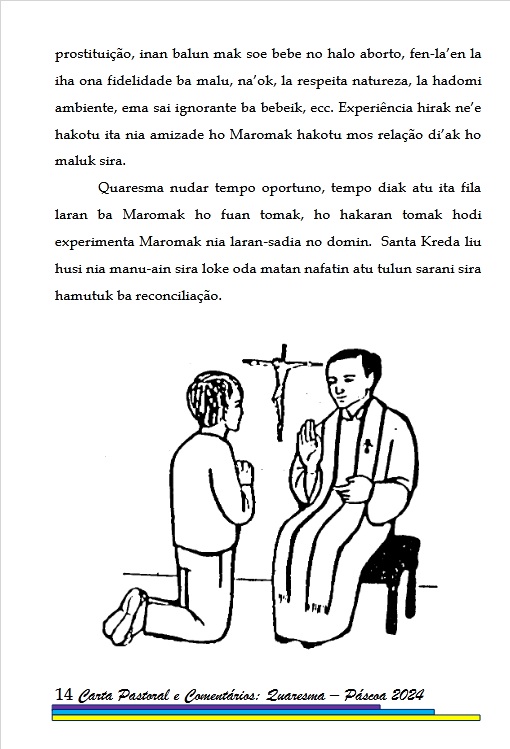 prostituição, inan balun mak soe bebe no halo aborto, fen-la'en la iha ona fidelidade ba malu, na'ok, la respeita natureza, la hadomi ambiente, ema sai ignorante ba bebeik, ecc. Experiência hirak ne'e hakotu ita nia amizade ho Maromak hakotu mos relação di'ak ho maluk sira.

Quaresma nudar tempo oportuno, tempo diak atu ita fila laran ba Maromak ho fuan tomak, ho hakaran tomak hodi experimenta Maromak nia laran-sadia no domin. Santa Kreda liu husi nia manu-ain sira loke oda matan nafatin atu tulun sarani sira hamutuk ba reconciliação.

14 Carta Pastoral e Comentários: Quaresma – Páscoa 2024